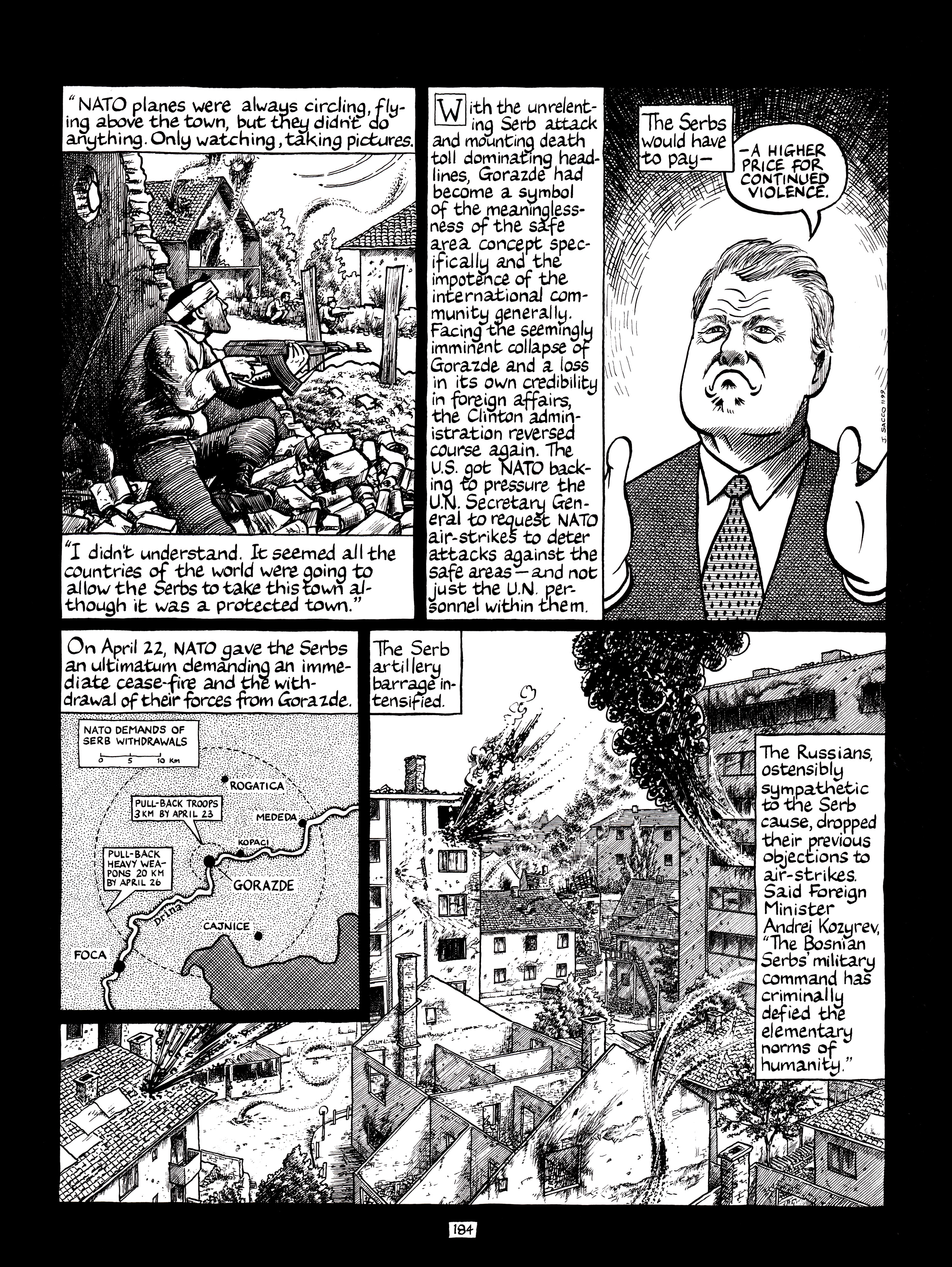 "NATO planes were always circling, flying above the town, but they didn't do anything. Only watching, taking pictures.

"I didn't understand. It seemed all the countries of the world were going to allow the Serbs to take this town although it was a protected town."

With the unrelenting Serb attack and mounting death toll dominating headlines, Gorazde had become a symbol of the meaninglessness of the safe area concept specifically and the impotence of the international community generally. Facing the seemingly imminent collapse of Gorazde and a loss in its own credibility in foreign affairs, the Clinton administration reversed course again. The U.S. got NATO backing to pressure the U.N. Secretary General to request NATO air-strikes to deter attacks against the safe areas—and not just the U.N. personnel within them.

The Serbs would have to pay—

—A HIGHER PRICE FOR CONTINUED VIOLENCE.

J. SACCO 11.99

On April 22, NATO gave the Serbs an ultimatum demanding an immediate cease-fire and the withdrawal of their forces from Gorazde.

NATO DEMANDS OF SERB WITHDRAWALS

0 5 10 Km

ROGATICA

PULL-BACK TROOPS 3 KM BY APRIL 23

MEDEDA

KOPACI

PULL-BACK HEAVY WEAPONS 20 KM BY APRIL 26

GORAZDE

Drina

CAJNICE

FOCA

The Serb artillery barrage intensified.

The Russians, ostensibly sympathetic to the Serb cause, dropped their previous objections to air-strikes. Said Foreign Minister Andrei Kozyrev, "The Bosnian Serbs' military command has criminally defied the elementary norms of humanity."

184